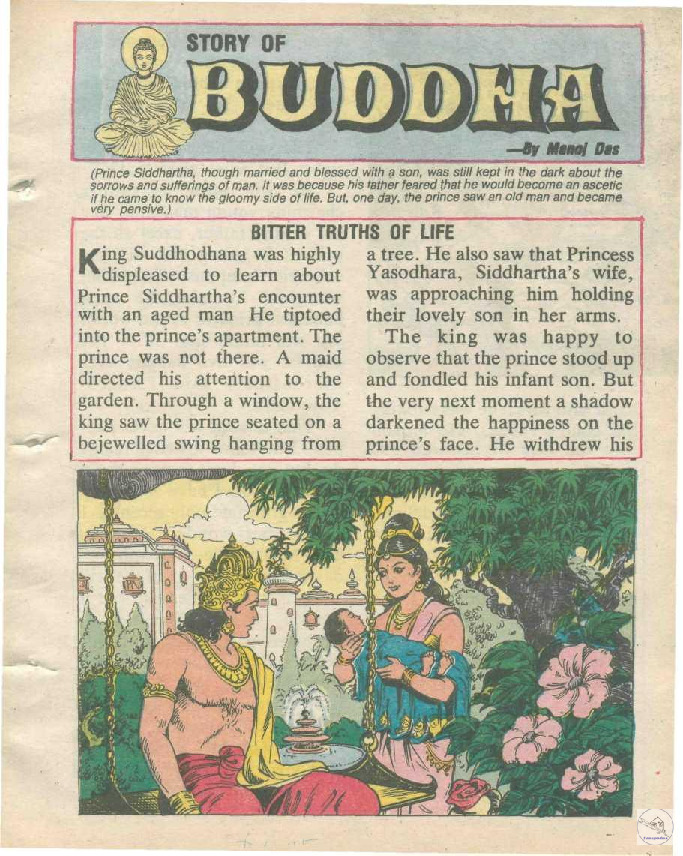 STORY OF
BUDDHA
—By Manoj Das

(Prince Siddhartha, though married and blessed with a son, was still kept in the dark about the sorrows and sufferings of man. It was because his father feared that he would become an ascetic if he came to know the gloomy side of life. But, one day, the prince saw an old man and became very pensive.)

BITTER TRUTHS OF LIFE

King Suddhodhana was highly displeased to learn about Prince Siddhartha's encounter with an aged man He tiptoed into the prince's apartment. The prince was not there. A maid directed his attention to the garden. Through a window, the king saw the prince seated on a bejewelled swing hanging from a tree. He also saw that Princess Yasodhara, Siddhartha's wife, was approaching him holding their lovely son in her arms.

The king was happy to observe that the prince stood up and fondled his infant son. But the very next moment a shadow darkened the happiness on the prince's face. He withdrew his